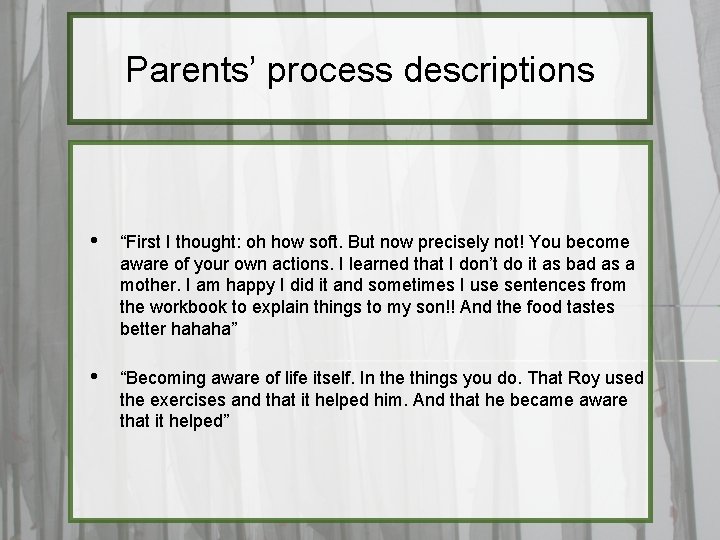 Parents’ process descriptions

• “First I thought: oh how soft. But now precisely not! You become aware of your own actions. I learned that I don’t do it as bad as a mother. I am happy I did it and sometimes I use sentences from the workbook to explain things to my son!! And the food tastes better hahaha”

• “Becoming aware of life itself. In the things you do. That Roy used the exercises and that it helped him. And that he became aware that it helped”